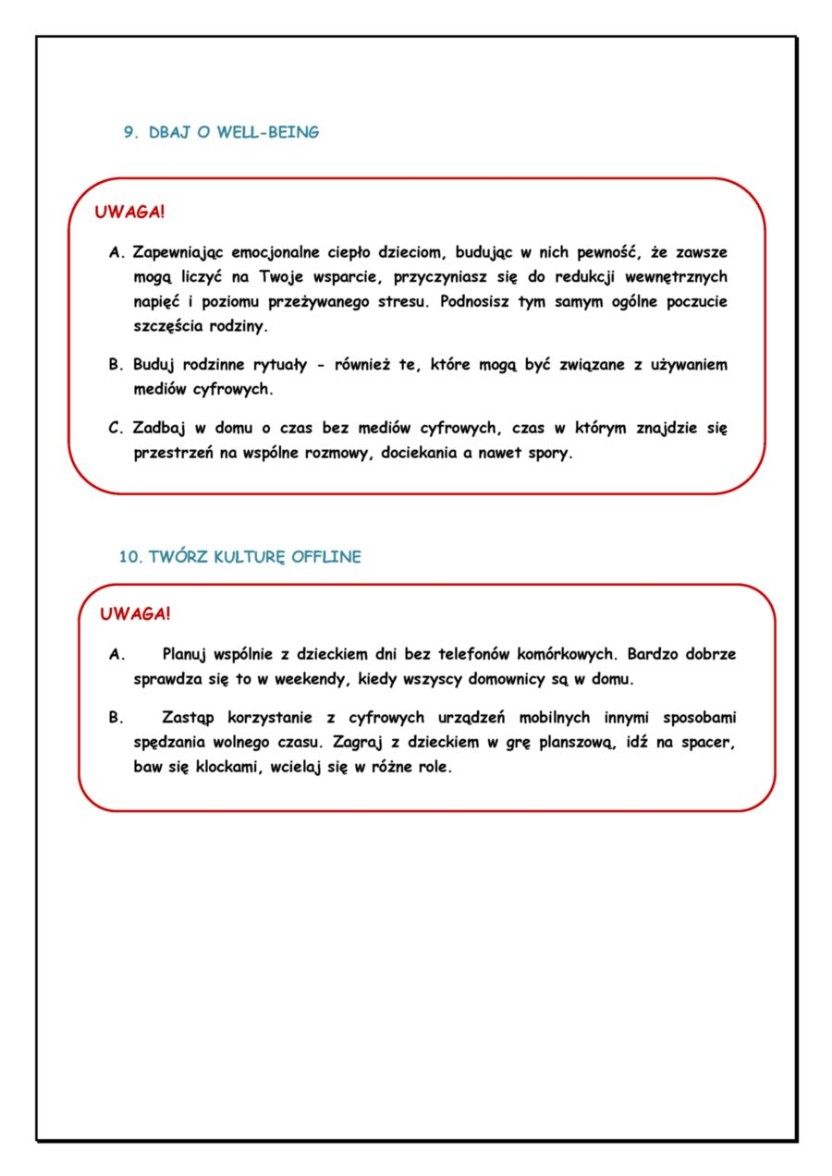 9. DBAJ O WELL-BEING

UWAGA!

A. Zapewniając emocjonalne ciepło dzieciom, budując w nich pewność, że zawsze mogą liczyć na Twoje wsparcie, przyczyniasz się do redukcji wewnętrznych napięć i poziomu przeżywanego stresu. Podnosisz tym samym ogólne poczucie szczęścia rodziny.

B. Buduj rodzinne rytuały - również te, które mogą być związane z używaniem mediów cyfrowych.

C. Zadbaj w domu o czas bez mediów cyfrowych, czas w którym znajdzie się przestrzeń na wspólne rozmowy, dociekania a nawet spory.

10. TWÓRZ KULTURĘ OFFLINE

UWAGA!

A. Planuj wspólnie z dzieckiem dni bez telefonów komórkowych. Bardzo dobrze sprawdza się to w weekendy, kiedy wszyscy domownicy są w domu.

B. Zastąp korzystanie z cyfrowych urządzeń mobilnych innymi sposobami spędzania wolnego czasu. Zagraj z dzieckiem w grę planszową, idź na spacer, baw się klockami, wcielaj się w różne role.